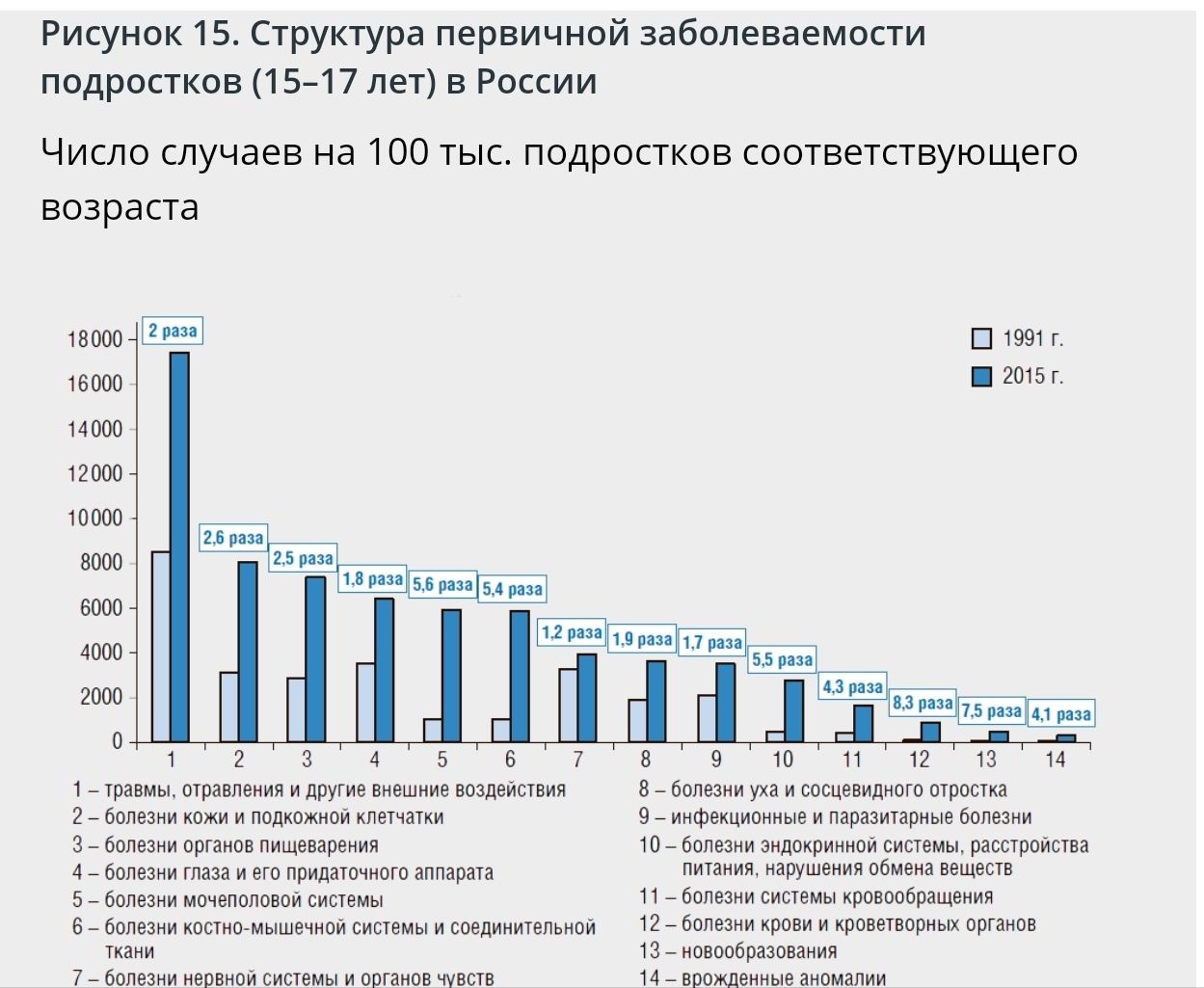 Рисунок 15. Структура первичной заболеваемости подростков (15–17 лет) в России

Число случаев на 100 тыс. подростков соответствующего возраста

18000
16000
14000
12000
10000
8000
6000
4000
2000
0

1991 г.
2015 г.

2 раза
2,6 раза
2,5 раза
1,8 раза
5,6 раза
5,4 раза
1,2 раза
1,9 раза
1,7 раза
5,5 раза
4,3 раза
8,3 раза
7,5 раза
4,1 раза

1 2 3 4 5 6 7 8 9 10 11 12 13 14

1 – травмы, отравления и другие внешние воздействия
2 – болезни кожи и подкожной клетчатки
3 – болезни органов пищеварения
4 – болезни глаза и его придаточного аппарата
5 – болезни мочеполовой системы
6 – болезни костно-мышечной системы и соединительной ткани
7 – болезни нервной системы и органов чувств

8 – болезни уха и сосцевидного отростка
9 – инфекционные и паразитарные болезни
10 – болезни эндокринной системы, расстройства питания, нарушения обмена веществ
11 – болезни системы кровообращения
12 – болезни крови и кроветворных органов
13 – новообразования
14 – врожденные аномалии